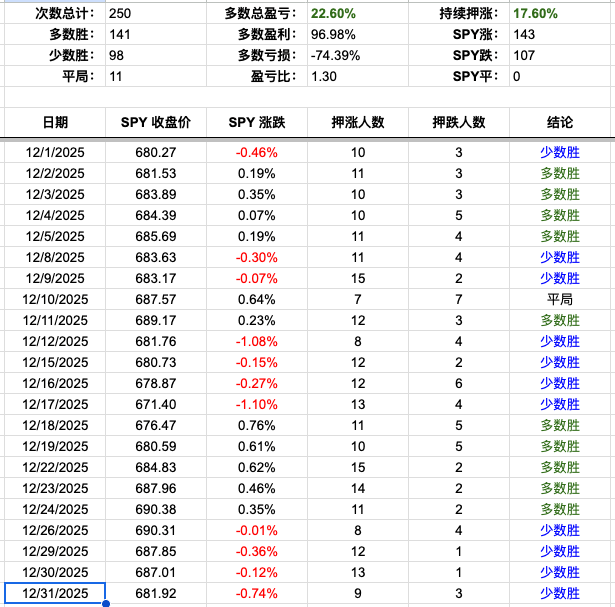 | 次数总计: | 250 | 多数总盈亏: | 22.60% | 持续押涨: | 17.60% |
|---|---|---|---|---|---|
| 多数胜: | 141 | 多数盈利: | 96.98% | SPY涨: | 143 |
| 少数胜: | 98 | 多数亏损: | -74.39% | SPY跌: | 107 |
| 平局: | 11 | 盈亏比: | 1.30 | SPY平: | 0 |

| 日期 | SPY 收盘价 | SPY 涨跌 | 押涨人数 | 押跌人数 | 结论 |
|---|---|---|---|---|---|
| 12/1/2025 | 680.27 | -0.46% | 10 | 3 | 少数胜 |
| 12/2/2025 | 681.53 | 0.19% | 11 | 3 | 多数胜 |
| 12/3/2025 | 683.89 | 0.35% | 10 | 3 | 多数胜 |
| 12/4/2025 | 684.39 | 0.07% | 10 | 5 | 多数胜 |
| 12/5/2025 | 685.69 | 0.19% | 11 | 4 | 多数胜 |
| 12/8/2025 | 683.63 | -0.30% | 11 | 4 | 少数胜 |
| 12/9/2025 | 683.17 | -0.07% | 15 | 2 | 少数胜 |
| 12/10/2025 | 687.57 | 0.64% | 7 | 7 | 平局 |
| 12/11/2025 | 689.17 | 0.23% | 12 | 3 | 多数胜 |
| 12/12/2025 | 681.76 | -1.08% | 8 | 4 | 少数胜 |
| 12/15/2025 | 680.73 | -0.15% | 12 | 2 | 少数胜 |
| 12/16/2025 | 678.87 | -0.27% | 12 | 6 | 少数胜 |
| 12/17/2025 | 671.40 | -1.10% | 13 | 4 | 少数胜 |
| 12/18/2025 | 676.47 | 0.76% | 11 | 5 | 多数胜 |
| 12/19/2025 | 680.59 | 0.61% | 10 | 5 | 多数胜 |
| 12/22/2025 | 684.83 | 0.62% | 15 | 2 | 多数胜 |
| 12/23/2025 | 687.96 | 0.46% | 14 | 2 | 多数胜 |
| 12/24/2025 | 690.38 | 0.35% | 11 | 2 | 多数胜 |
| 12/26/2025 | 690.31 | -0.01% | 8 | 4 | 少数胜 |
| 12/29/2025 | 687.85 | -0.36% | 12 | 1 | 少数胜 |
| 12/30/2025 | 687.01 | -0.12% | 13 | 1 | 少数胜 |
| 12/31/2025 | 681.92 | -0.74% | 9 | 3 | 少数胜 |